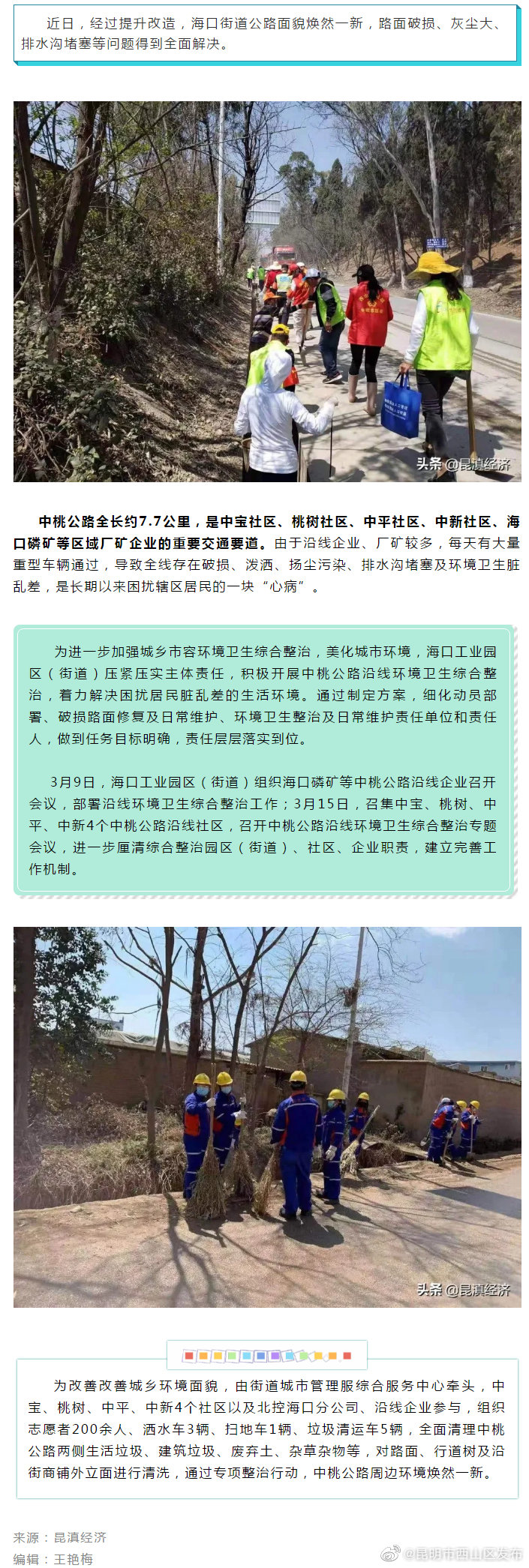 近日，经过提升改造，海口街道公路面貌焕然一新，路面破损、灰尘大、排水沟堵塞等问题得到全面解决。

头条 @昆滇经济

中桃公路全长约7.7公里，是中宝社区、桃树社区、中平社区、中新社区、海口磷矿等区域厂矿企业的重要交通要道。由于沿线企业、厂矿较多，每天有大量重型车辆通过，导致全线存在破损、泼洒、扬尘污染、排水沟堵塞及环境卫生脏乱差，是长期以来困扰辖区居民的一块“心病”。

为进一步加强城乡市容环境卫生综合整治，美化城市环境，海口工业园区（街道）压紧压实主体责任，积极开展中桃公路沿线环境卫生综合整治，着力解决困扰居民脏乱差的生活环境。通过制定方案，细化动员部署、破损路面修复及日常维护、环境卫生整治及日常维护责任单位和责任人，做到任务目标明确，责任层层落实到位。

3月9日，海口工业园区（街道）组织海口磷矿等中桃公路沿线企业召开会议，部署沿线环境卫生综合整治工作；3月15日，召集中宝、桃树、中平、中新4个中桃公路沿线社区，召开中桃公路沿线环境卫生综合整治专题会议，进一步厘清综合整治园区（街道）、社区、企业职责，建立完善工作机制。

头条 @昆滇经济

为改善改善城乡环境面貌，由街道城市管理服综合服务中心牵头，中宝、桃树、中平、中新4个社区以及北控海口分公司、沿线企业参与，组织志愿者200余人、洒水车3辆、扫地车1辆、垃圾清运车5辆，全面清理中桃公路两侧生活垃圾、建筑垃圾、废弃土、杂草杂物等，对路面、行道树及沿街商铺外立面进行清洗，通过专项整治行动，中桃公路周边环境焕然一新。

来源：昆滇经济
编辑：王艳梅

@昆明市西山区发布